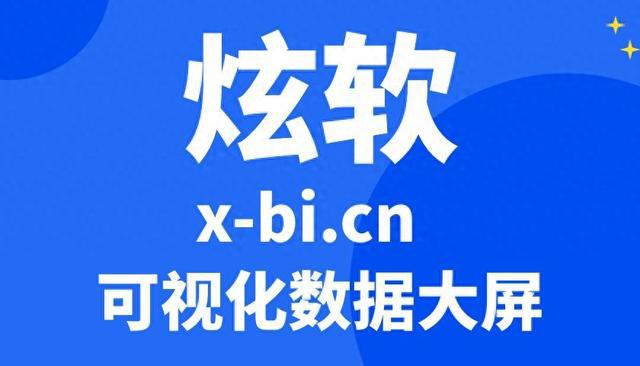 炫软

x-bi.cn

可视化数据大屏